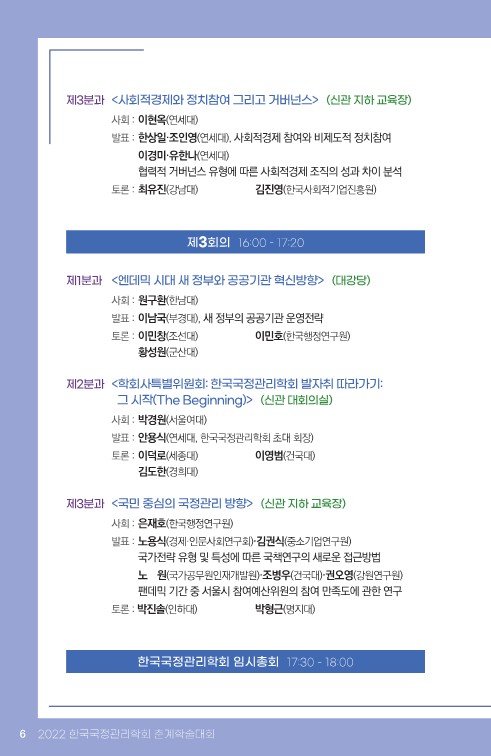 제3분과 <사회적경제와 정치참여 그리고 거버넌스> (신관 지하 교육장)

사회 : 이현옥(연세대)

발표 : 한상일·조인영(연세대), 사회적경제 참여와 비제도적 정치참여
이경미·유한나(연세대)
협력적 거버넌스 유형에 따른 사회적경제 조직의 성과 차이 분석

토론 : 최유진(강남대) 김진영(한국사회적기업진흥원)

제3회의 16:00 - 17:20

제1분과 <엔데믹 시대 새 정부와 공공기관 혁신방향> (대강당)

사회 : 원구환(한남대)

발표 : 이남국(부경대), 새 정부의 공공기관 운영전략

토론 : 이민창(조선대) 이민호(한국행정연구원)
황성원(군산대)

제2분과 <학회사특별위원회: 한국국정관리학회 발자취 따라가기: 그 시작(The Beginning)> (신관 대회의실)

사회 : 박경원(서울여대)

발표 : 안용식(연세대, 한국국정관리학회 초대 회장)

토론 : 이덕로(세종대) 이영범(건국대)
김도한(경희대)

제3분과 <국민 중심의 국정관리 방향> (신관 지하 교육장)

사회 : 은재호(한국행정연구원)

발표 : 노용식(경제·인문사회연구회)·김권식(중소기업연구원)
국가전략 유형 및 특성에 따른 국책연구의 새로운 접근방법
노 원(국가공무원인재개발원)·조병우(건국대)·권오영(강원연구원)
팬데믹 기간 중 서울시 참여예산위원의 참여 만족도에 관한 연구

토론 : 박진솔(인하대) 박형근(명지대)

한국국정관리학회 임시총회 17:30 - 18:00

6 2022 한국국정관리학회 춘계학술대회